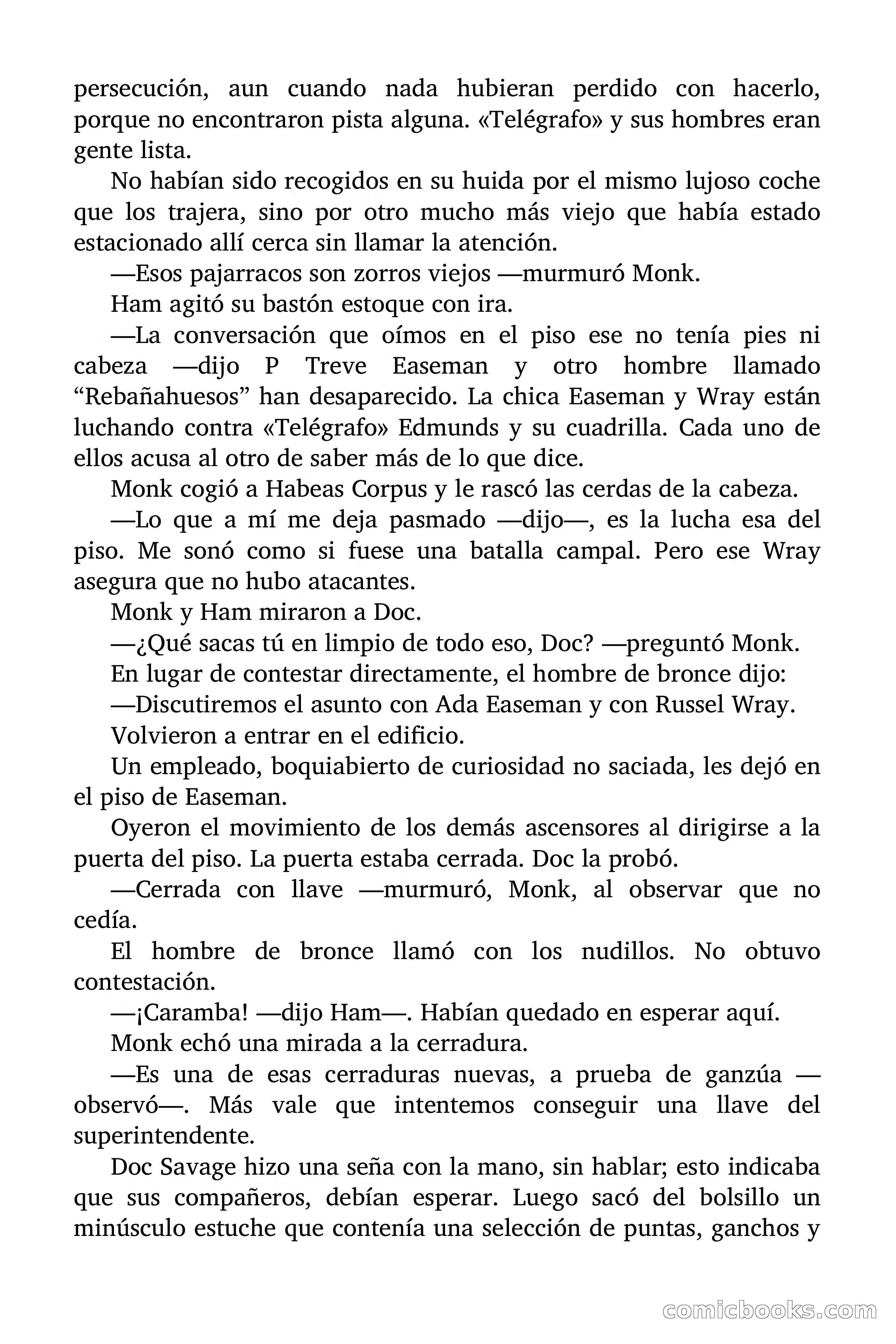 persecución, aun cuando nada hubieran perdido con hacerlo, porque no encontraron pista alguna. «Telégrafo» y sus hombres eran gente lista.

No habían sido recogidos en su huida por el mismo lujoso coche que los trajera, sino por otro mucho más viejo que había estado estacionado allí cerca sin llamar la atención.

—Esos pajarracos son zorros viejos —murmuró Monk.

Ham agitó su bastón estoque con ira.

—La conversación que oímos en el piso ese no tenía pies ni cabeza —dijo P Treve Easeman y otro hombre llamado “Rebañahuesos” han desaparecido. La chica Easeman y Wray están luchando contra «Telégrafo» Edmunds y su cuadrilla. Cada uno de ellos acusa al otro de saber más de lo que dice.

Monk cogió a Habeas Corpus y le rascó las cerdas de la cabeza.

—Lo que a mí me deja pasmado —dijo—, es la lucha esa del piso. Me sonó como si fuese una batalla campal. Pero ese Wray asegura que no hubo atacantes.

Monk y Ham miraron a Doc.

—¿Qué sacas tú en limpio de todo eso, Doc? —preguntó Monk.

En lugar de contestar directamente, el hombre de bronce dijo:

—Discutiremos el asunto con Ada Easeman y con Russel Wray.

Volvieron a entrar en el edificio.

Un empleado, boquiabierto de curiosidad no saciada, les dejó en el piso de Easeman.

Oyeron el movimiento de los demás ascensores al dirigirse a la puerta del piso. La puerta estaba cerrada. Doc la probó.

—Cerrada con llave —murmuró, Monk, al observar que no cedía.

El hombre de bronce llamó con los nudillos. No obtuvo contestación.

—¡Caramba! —dijo Ham—. Habían quedado en esperar aquí.

Monk echó una mirada a la cerradura.

—Es una de esas cerraduras nuevas, a prueba de ganzúa —observó—. Más vale que intentemos conseguir una llave del superintendente.

Doc Savage hizo una seña con la mano, sin hablar; esto indicaba que sus compañeros, debían esperar. Luego sacó del bolsillo un minúsculo estuche que contenía una selección de puntas, ganchos y

comicbooks.com